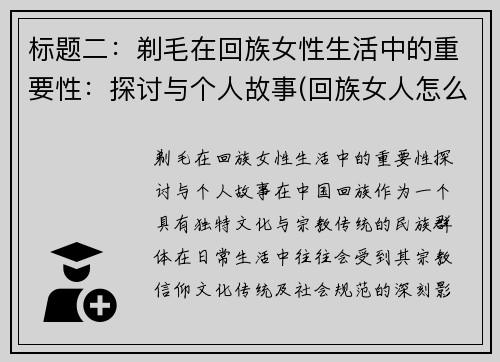 标题二：剃毛在回族女性生活中的重要性：探讨与个人故事(回族女人怎么

剃毛在回族女性生活中的重要性探讨与个人故事在中国回族作为一个具有独特文化与宗教传统的民族群体在日常生活中往往会受到其宗教信仰文化传统及社会规范的深刻影